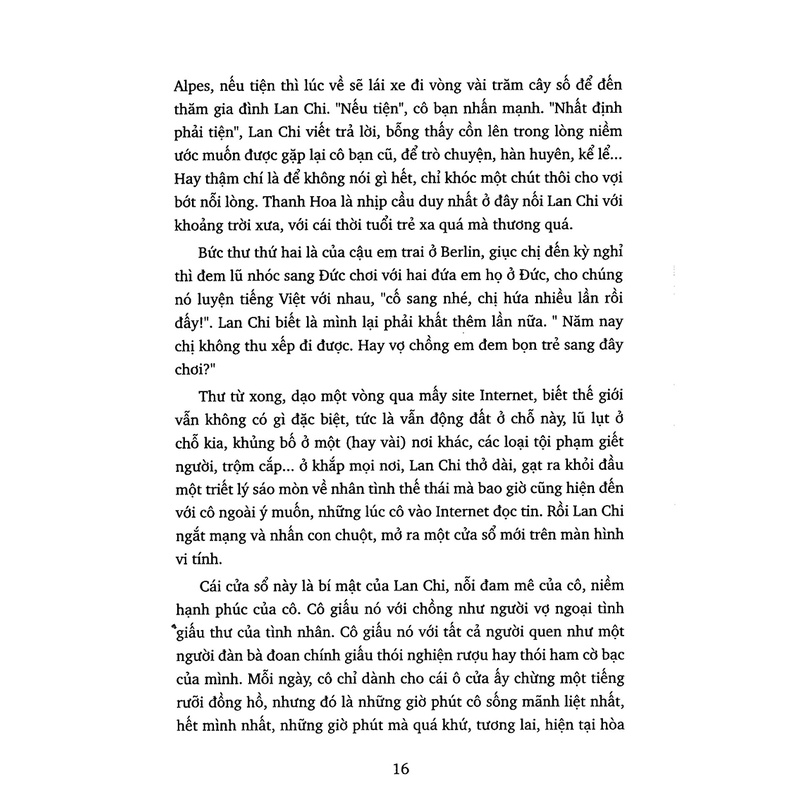 Alpes, nếu tiện thì lúc về sẽ lái xe đi vòng vài trăm cây số để đến thăm gia đình Lan Chi. "Nếu tiện", cô bạn nhấn mạnh. "Nhất định phải tiện", Lan Chi viết trả lời, bỗng thấy cồn lên trong lòng niềm ước muốn được gặp lại cô bạn cũ, để trò chuyện, hàn huyên, kể lể... Hay thậm chí là để không nói gì hết, chỉ khóc một chút thôi cho vợi bớt nỗi lòng. Thanh Hoa là nhịp cầu duy nhất ở đây nối Lan Chi với khoảng trời xưa, với cái thời tuổi trẻ xa quá mà thương quá.

Bức thư thứ hai là của cậu em trai ở Berlin, giục chị đến kỳ nghỉ thì đem lũ nhóc sang Đức chơi với hai đứa em họ ở Đức, cho chúng nó luyện tiếng Việt với nhau, "cố sang nhé, chị hứa nhiều lần rồi đấy!". Lan Chi biết là mình lại phải khất thêm lần nữa. " Năm nay chị không thu xếp đi được. Hay vợ chồng em đem bọn trẻ sang đây chơi?"

Thư từ xong, dạo một vòng qua mấy site Internet, biết thế giới vẫn không có gì đặc biệt, tức là vẫn động đất ở chỗ này, lũ lụt ở chỗ kia, khủng bố ở một (hay vài) nơi khác, các loại tội phạm giết người, trộm cắp... ở khắp mọi nơi, Lan Chi thở dài, gạt ra khỏi đầu một triết lý sáo mòn về nhân tình thế thái mà bao giờ cũng hiện đến với cô ngoài ý muốn, những lúc cô vào Internet đọc tin. Rồi Lan Chi ngắt mạng và nhấn con chuột, mở ra một cửa sổ mới trên màn hình vi tính.

Cái cửa sổ này là bí mật của Lan Chi, nỗi đam mê của cô, niềm hạnh phúc của cô. Cô giấu nó với chồng như người vợ ngoại tình giấu thư của tình nhân. Cô giấu nó với tất cả người quen như một người đàn bà đoan chính giấu thói nghiện rượu hay thói ham cờ bạc của mình. Mỗi ngày, cô chỉ dành cho cái ô cửa ấy chừng một tiếng rưỡi đồng hồ, nhưng đó là những giờ phút cô sống mãnh liệt nhất, hết mình nhất, những giờ phút mà quá khứ, tương lai, hiện tại hòa

16